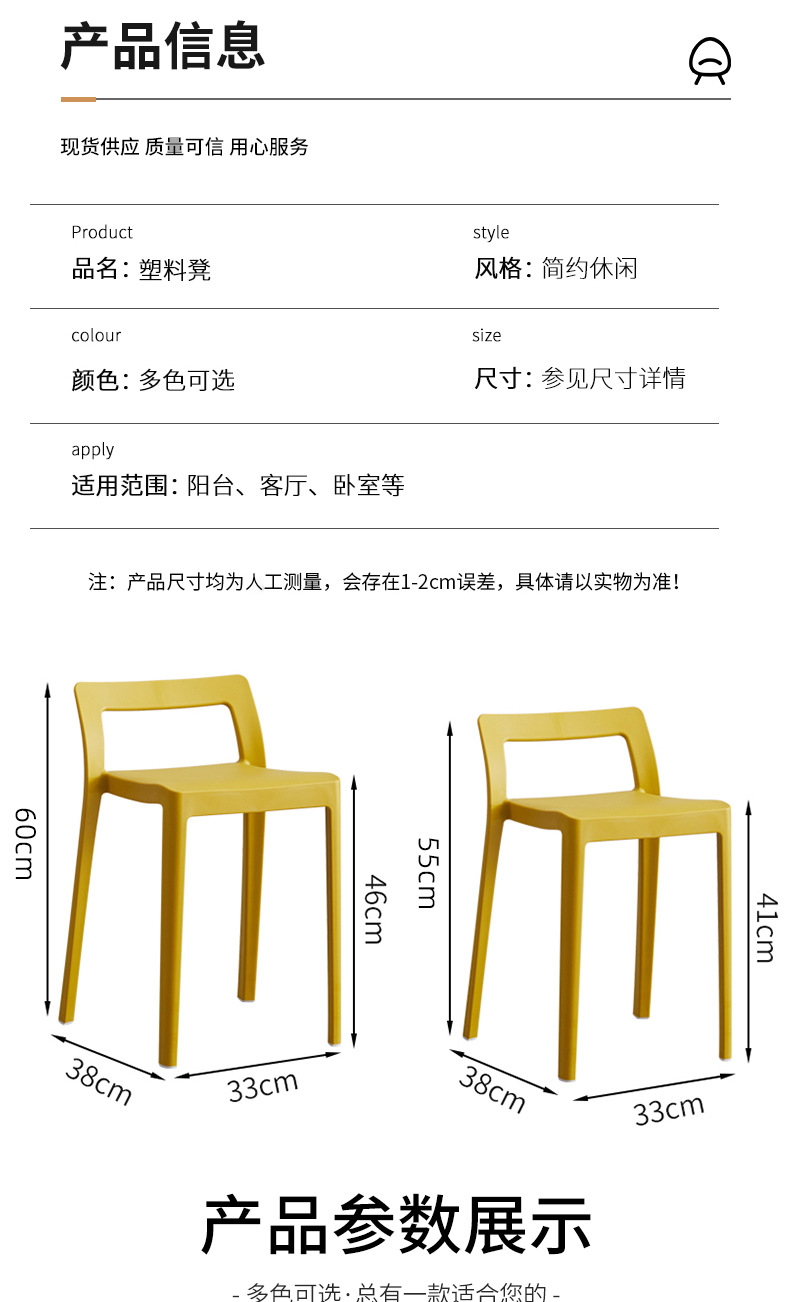 产品信息

现货供应 质量可信 用心服务

Product
品名：塑料凳

style
风格：简约休闲

colour
颜色：多色可选

size
尺寸：参见尺寸详情

apply
适用范围：阳台、客厅、卧室等

注：产品尺寸均为人工测量，会存在1-2cm误差，具体请以实物为准！

60cm
46cm
38cm
33cm

55cm
41cm
38cm
33cm

产品参数展示

- 多色可选·总有一款适合您的 -